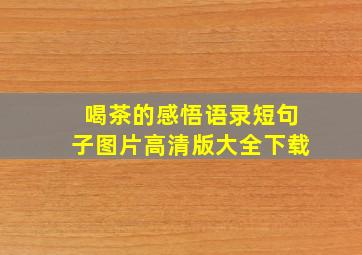 喝茶的感悟语录短句子图片高清版大全下载